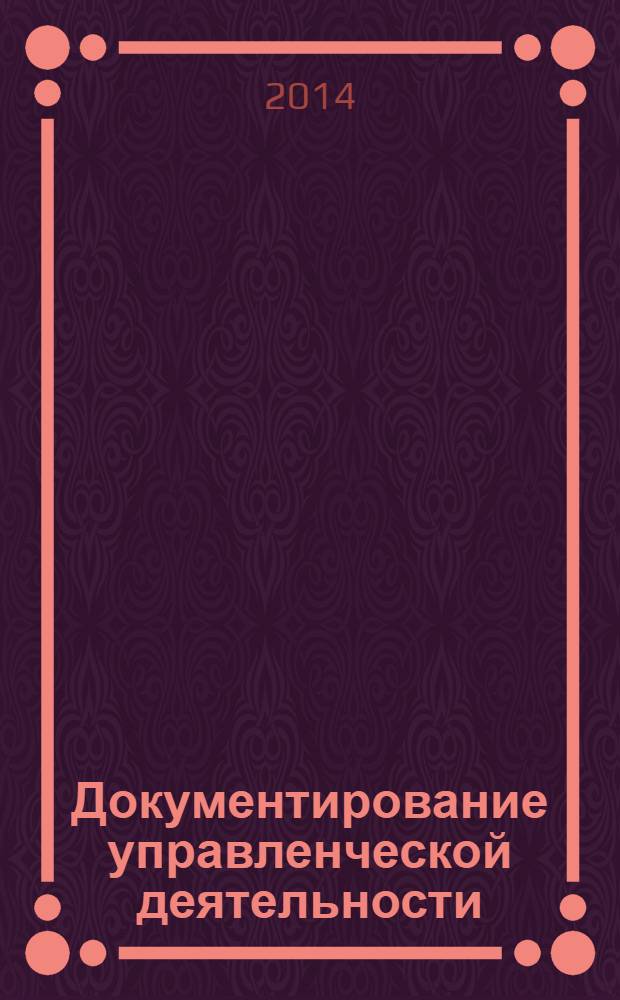 2014

Документирование управленческой деятельности